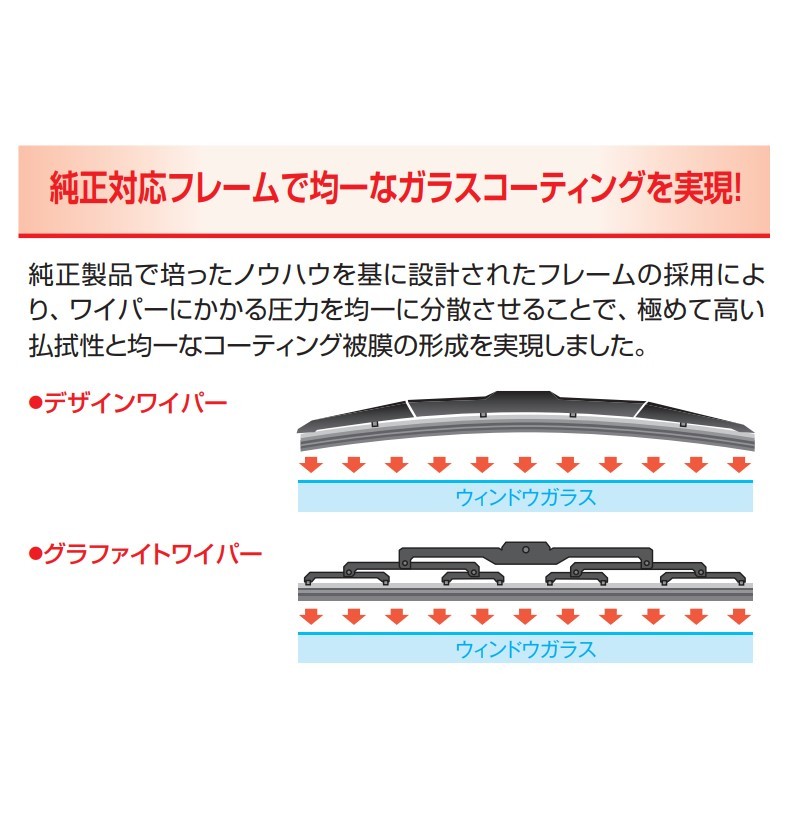 純正対応フレームで均一なガラスコーティングを実現!

純正製品で培ったノウハウを基に設計されたフレームの採用により、ワイパーにかかる圧力を均一に分散させることで、極めて高い払拭性と均一なコーティング被膜の形成を実現しました。

●デザインワイパー

ウィンドウガラス

●グラファイトワイパー

ウィンドウガラス